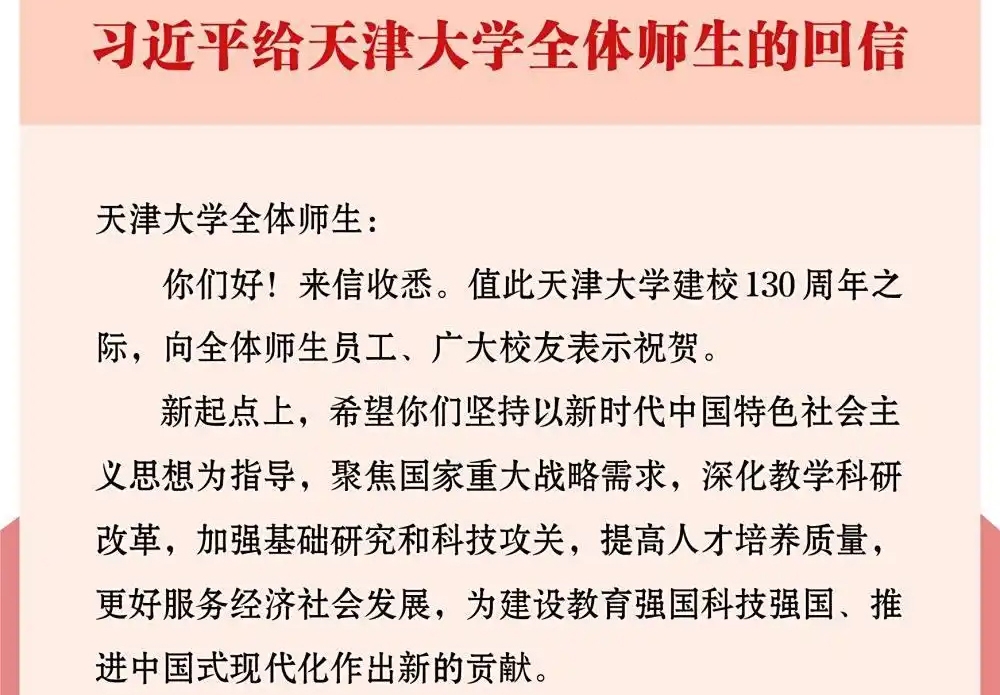 习近平给天津大学全体师生的回信

天津大学全体师生：

你们好！来信收悉。值此天津大学建校130周年之际，向全体师生员工、广大校友表示祝贺。

新起点上，希望你们坚持以新时代中国特色社会主义思想为指导，聚焦国家重大战略需求，深化教学科研改革，加强基础研究和科技攻关，提高人才培养质量，更好服务经济社会发展，为建设教育强国科技强国、推进中国式现代化作出新的贡献。